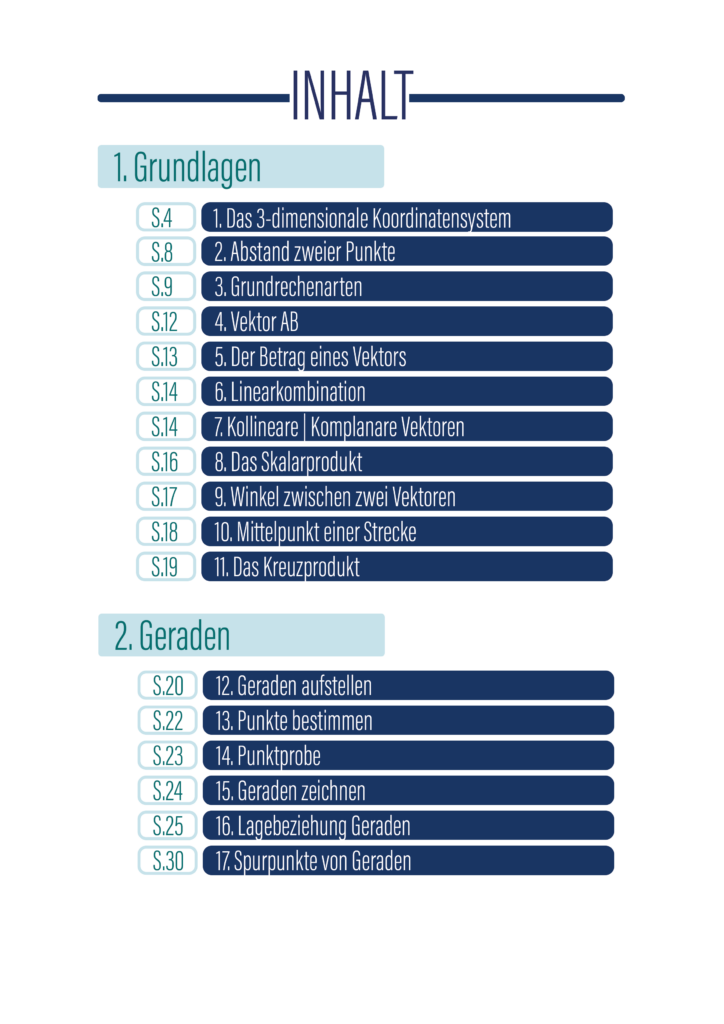 INHALT

1. Grundlagen

S.4 1. Das 3-dimensionale Koordinatensystem
S.8 2. Abstand zweier Punkte
S.9 3. Grundrechenarten
S.12 4. Vektor AB
S.13 5. Der Betrag eines Vektors
S.14 6. Linearkombination
S.14 7. Kollineare | Komplanare Vektoren
S.16 8. Das Skalarprodukt
S.17 9. Winkel zwischen zwei Vektoren
S.18 10. Mittelpunkt einer Strecke
S.19 11. Das Kreuzprodukt

2. Geraden

S.20 12. Geraden aufstellen
S.22 13. Punkte bestimmen
S.23 14. Punktprobe
S.24 15. Geraden zeichnen
S.25 16. Lagebeziehung Geraden
S.30 17. Spurpunkte von Geraden